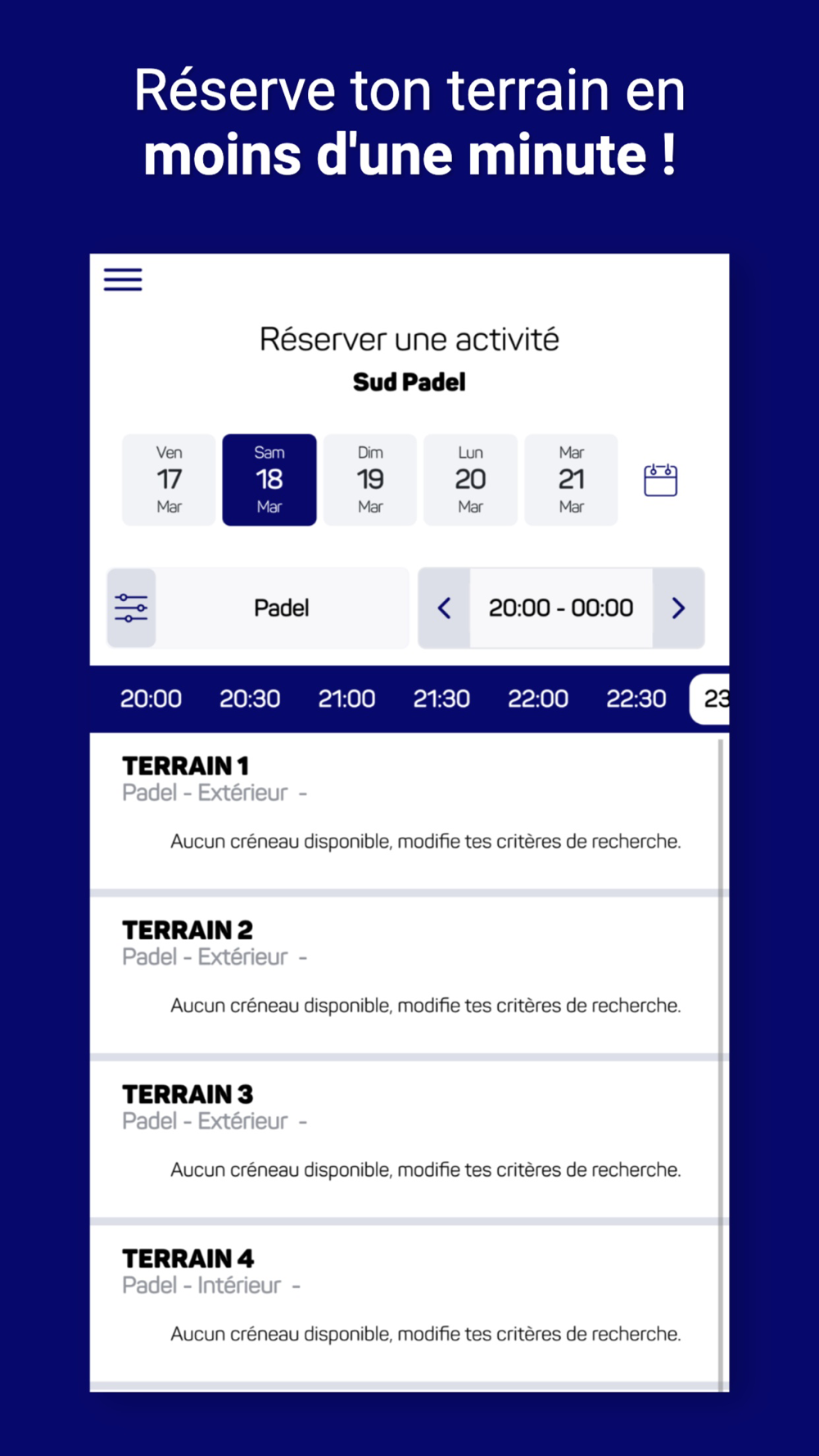 Réserve ton terrain en moins d'une minute !

Réserver une activité
Sud Padel

Ven 17 Mar
Sam 18 Mar
Dim 19 Mar
Lun 20 Mar
Mar 21 Mar

Padel
20:00 - 00:00

20:00 20:30 21:00 21:30 22:00 22:30 23

TERRAIN 1
Padel - Extérieur -
Aucun créneau disponible, modifie tes critères de recherche.

TERRAIN 2
Padel - Extérieur -
Aucun créneau disponible, modifie tes critères de recherche.

TERRAIN 3
Padel - Extérieur -
Aucun créneau disponible, modifie tes critères de recherche.

TERRAIN 4
Padel - Intérieur -
Aucun créneau disponible, modifie tes critères de recherche.